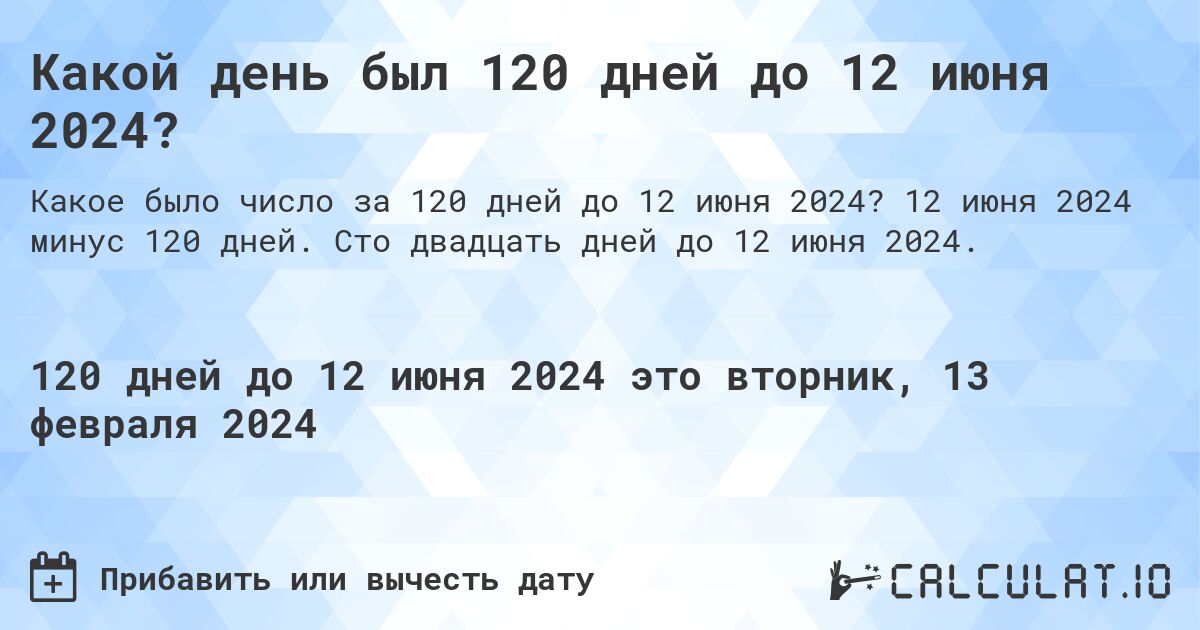 Какой день был 120 дней до 12 июня 2024?

Какое было число за 120 дней до 12 июня 2024? 12 июня 2024 минус 120 дней. Сто двадцать дней до 12 июня 2024.

120 дней до 12 июня 2024 это вторник, 13 февраля 2024

Прибавить или вычесть дату

CALCULAT.IO